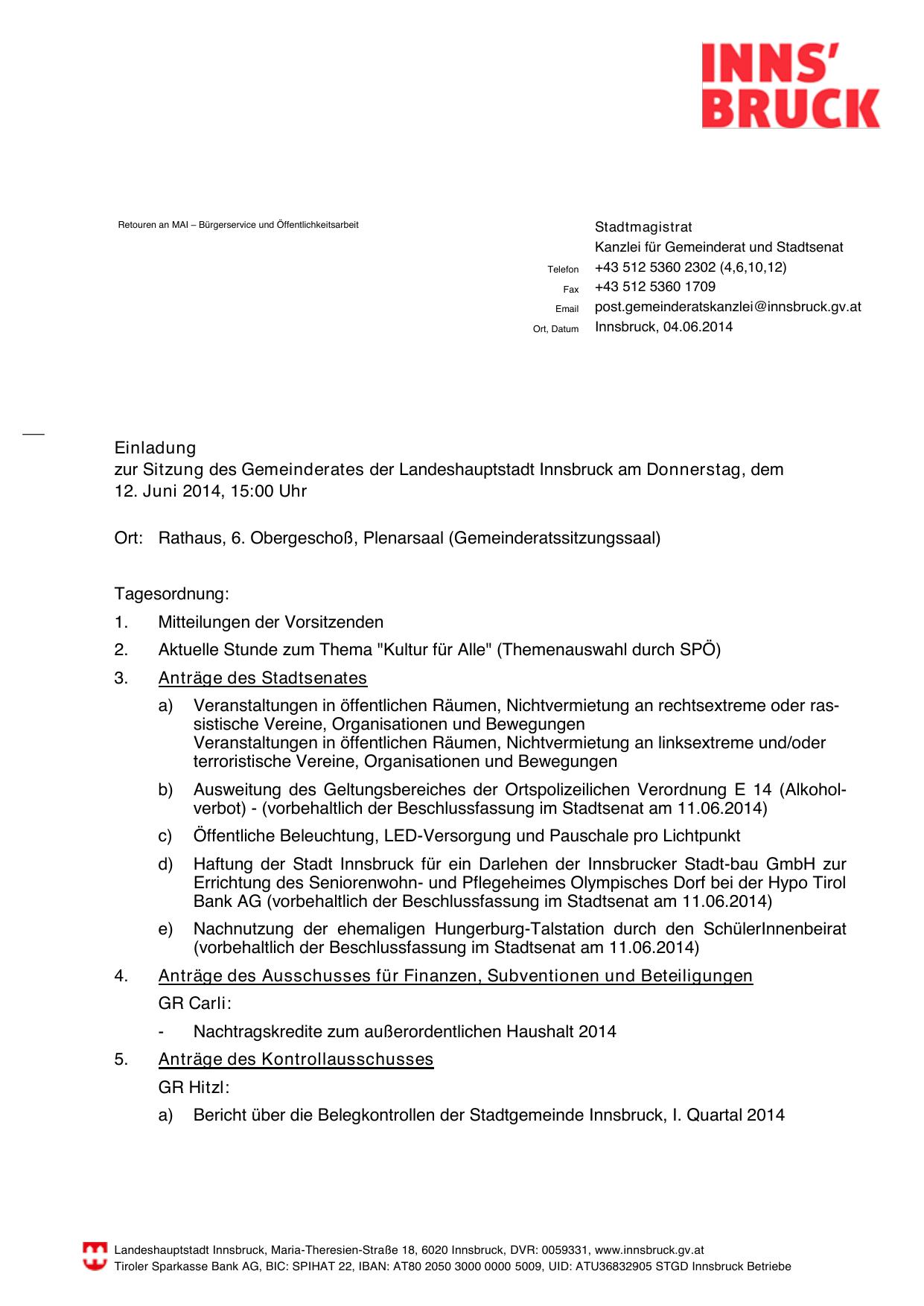 INNS'
BRUCK

Retouren an MAI – Bürgerservice und Öffentlichkeitsarbeit

Stadtmagistrat
Kanzlei für Gemeinderat und Stadtsenat
Telefon +43 512 5360 2302 (4,6,10,12)
Fax +43 512 5360 1709
Email post.gemeinderatskanzlei@innsbruck.gv.at
Ort, Datum Innsbruck, 04.06.2014

Einladung
zur Sitzung des Gemeinderates der Landeshauptstadt Innsbruck am Donnerstag, dem 12. Juni 2014, 15:00 Uhr

Ort: Rathaus, 6. Obergeschoß, Plenarsaal (Gemeinderatssitzungssaal)

Tagesordnung:

1. Mitteilungen der Vorsitzenden

2. Aktuelle Stunde zum Thema "Kultur für Alle" (Themenauswahl durch SPÖ)

3. Anträge des Stadtsenates

a) Veranstaltungen in öffentlichen Räumen, Nichtvermietung an rechtsextreme oder rassistische Vereine, Organisationen und Bewegungen
Veranstaltungen in öffentlichen Räumen, Nichtvermietung an linksextreme und/oder terroristische Vereine, Organisationen und Bewegungen

b) Ausweitung des Geltungsbereiches der Ortspolizeilichen Verordnung E 14 (Alkoholverbot) - (vorbehaltlich der Beschlussfassung im Stadtsenat am 11.06.2014)

c) Öffentliche Beleuchtung, LED-Versorgung und Pauschale pro Lichtpunkt

d) Haftung der Stadt Innsbruck für ein Darlehen der Innsbrucker Stadt-bau GmbH zur Errichtung des Seniorenwohn- und Pflegeheimes Olympisches Dorf bei der Hypo Tirol Bank AG (vorbehaltlich der Beschlussfassung im Stadtsenat am 11.06.2014)

e) Nachnutzung der ehemaligen Hungerburg-Talstation durch den SchülerInnenbeirat (vorbehaltlich der Beschlussfassung im Stadtsenat am 11.06.2014)

4. Anträge des Ausschusses für Finanzen, Subventionen und Beteiligungen

GR Carli:

- Nachtragskredite zum außerordentlichen Haushalt 2014

5. Anträge des Kontrollausschusses

GR Hitzl:

a) Bericht über die Belegkontrollen der Stadtgemeinde Innsbruck, I. Quartal 2014

Landeshauptstadt Innsbruck, Maria-Theresien-Straße 18, 6020 Innsbruck, DVR: 0059331, www.innsbruck.gv.at
Tiroler Sparkasse Bank AG, BIC: SPIHAT 22, IBAN: AT80 2050 3000 0000 5009, UID: ATU36832905 STGD Innsbruck Betriebe